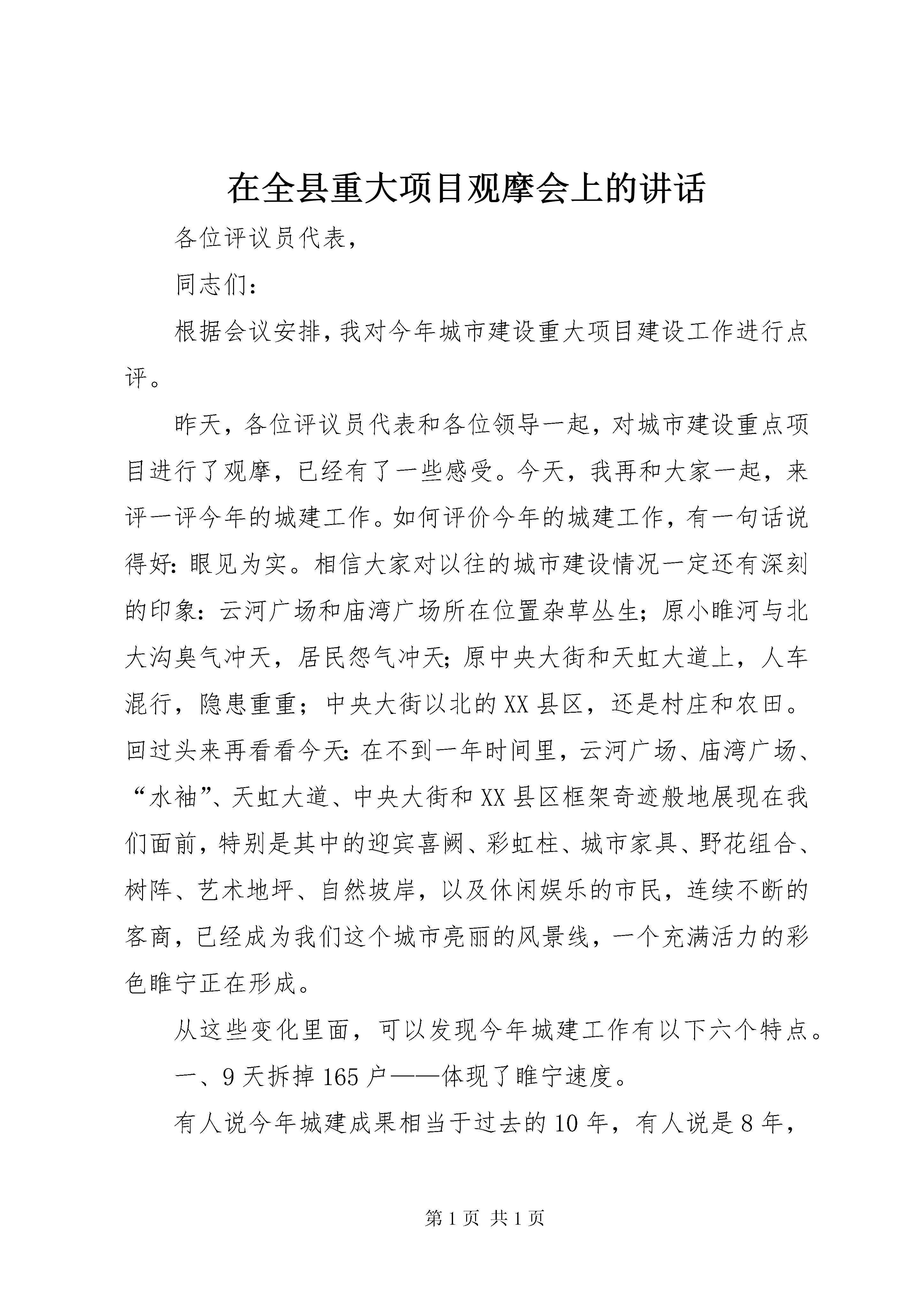 在全县重大项目观摩会上的讲话

各位评议员代表，

同志们：

根据会议安排，我对今年城市建设重大项目建设工作进行点评。

昨天，各位评议员代表和各位领导一起，对城市建设重点项目进行了观摩，已经有了一些感受。今天，我再和大家一起，来评一评今年的城建工作。如何评价今年的城建工作，有一句话说得好：眼见为实。相信大家对以往的城市建设情况一定还有深刻的印象：云河广场和庙湾广场所在位置杂草丛生；原小睢河与北大沟臭气冲天，居民怨气冲天；原中央大街和天虹大道上，人车混行，隐患重重；中央大街以北的XX县区，还是村庄和农田。回过头来再看看今天：在不到一年时间里，云河广场、庙湾广场、“水袖”、天虹大道、中央大街和XX县区框架奇迹般地展现在我们面前，特别是其中的迎宾喜阙、彩虹柱、城市家具、野花组合、树阵、艺术地坪、自然坡岸，以及休闲娱乐的市民，连续不断的客商，已经成为我们这个城市亮丽的风景线，一个充满活力的彩色睢宁正在形成。

从这些变化里面，可以发现今年城建工作有以下六个特点。

一、9天拆掉165户——体现了睢宁速度。

有人说今年城建成果相当于过去的10年，有人说是8年，

第1页 共1页